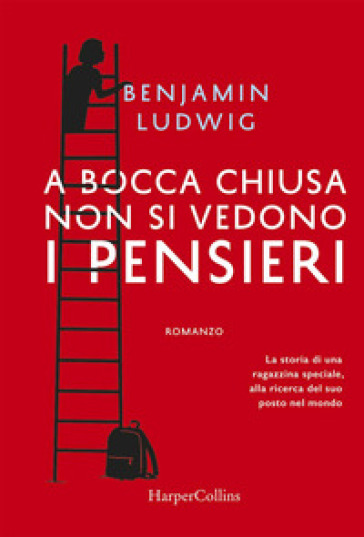 BENJAMIN LUDWIG

A BOCCA CHIUSA NON SI VEDONO I PENSIERI

ROMANZO

La storia di una ragazzina speciale, alla ricerca del suo posto nel mondo

HarperCollins